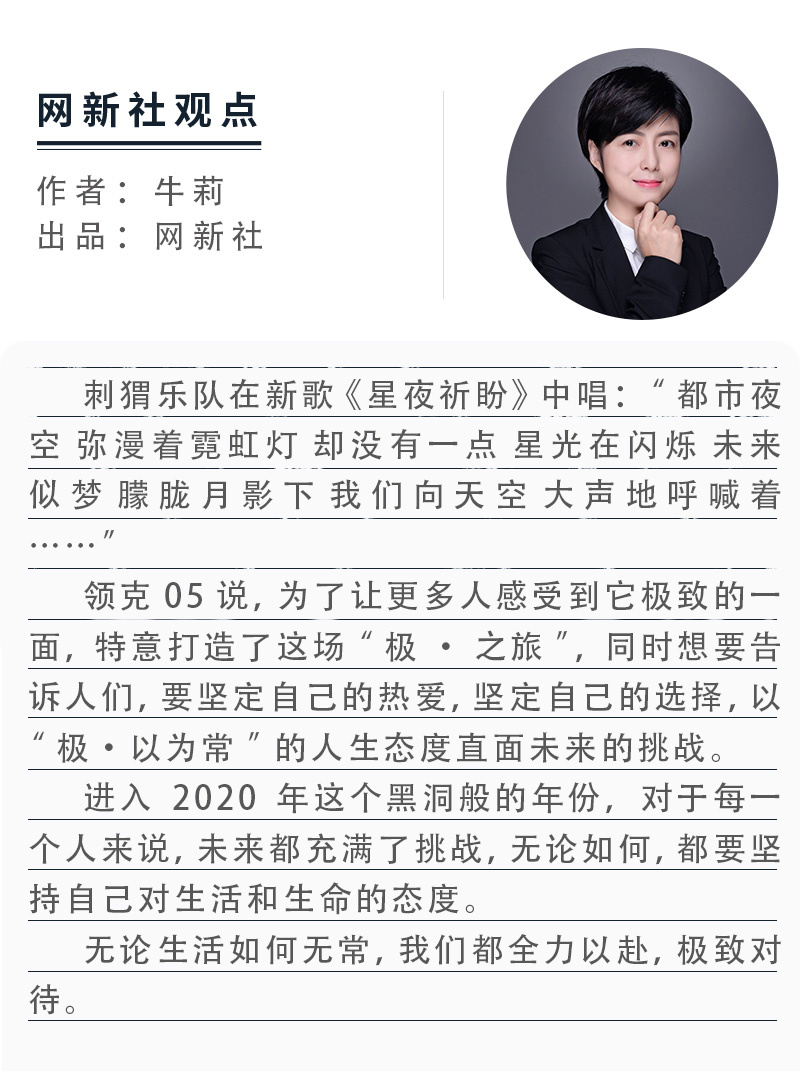 网新社观点

作者：牛莉
出品：网新社

刺猬乐队在新歌《星夜祈盼》中唱：“都市夜空 弥漫着霓虹灯 却没有一点 星光在闪烁 未来似梦 朦胧月影下 我们向天空 大声地呼喊着……”

领克 05 说，为了让更多人感受到它极致的一面，特意打造了这场“极 · 之旅”，同时想要告诉人们，要坚定自己的热爱，坚定自己的选择，以“极 · 以为常”的人生态度直面未来的挑战。

进入 2020 年这个黑洞般的年份，对于每一个人来说，未来都充满了挑战，无论如何，都要坚持自己对生活和生命的态度。

无论生活如何无常，我们都全力以赴，极致对待。